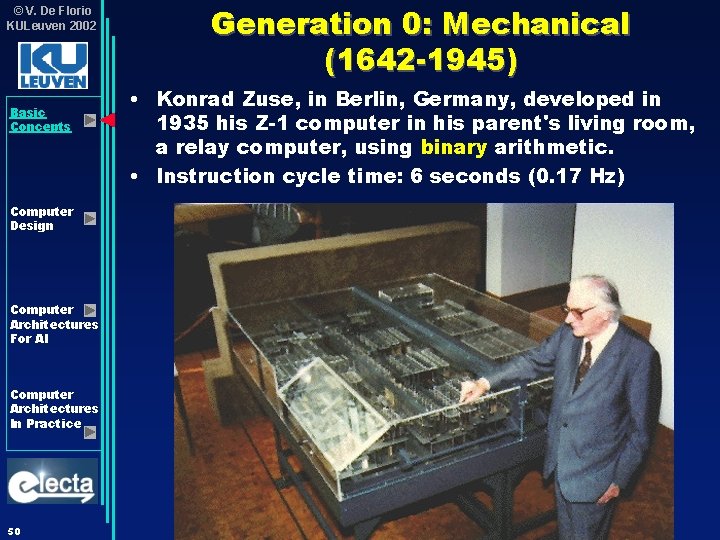 ©V. De Florio
KULeuven 2002

KU LEUVEN

Basic Concepts

Computer Design

Computer Architectures For AI

Computer Architectures In Practice

electa

50

Generation 0: Mechanical (1642-1945)

• Konrad Zuse, in Berlin, Germany, developed in 1935 his Z-1 computer in his parent's living room, a relay computer, using binary arithmetic.
• Instruction cycle time: 6 seconds (0.17 Hz)